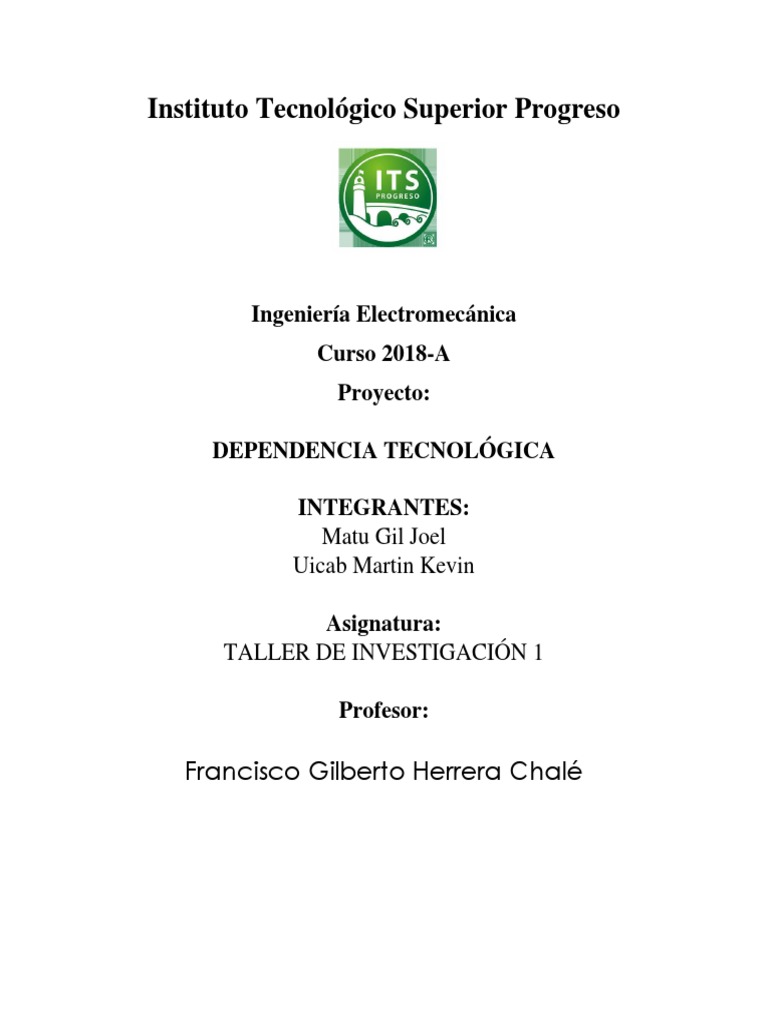 Instituto Tecnológico Superior Progreso

ITS
PROGRESO

Ingeniería Electromecánica

Curso 2018-A

Proyecto:

DEPENDENCIA TECNOLÓGICA

INTEGRANTES:
Matu Gil Joel
Uicab Martin Kevin

Asignatura:
TALLER DE INVESTIGACIÓN 1

Profesor:

Francisco Gilberto Herrera Chalé